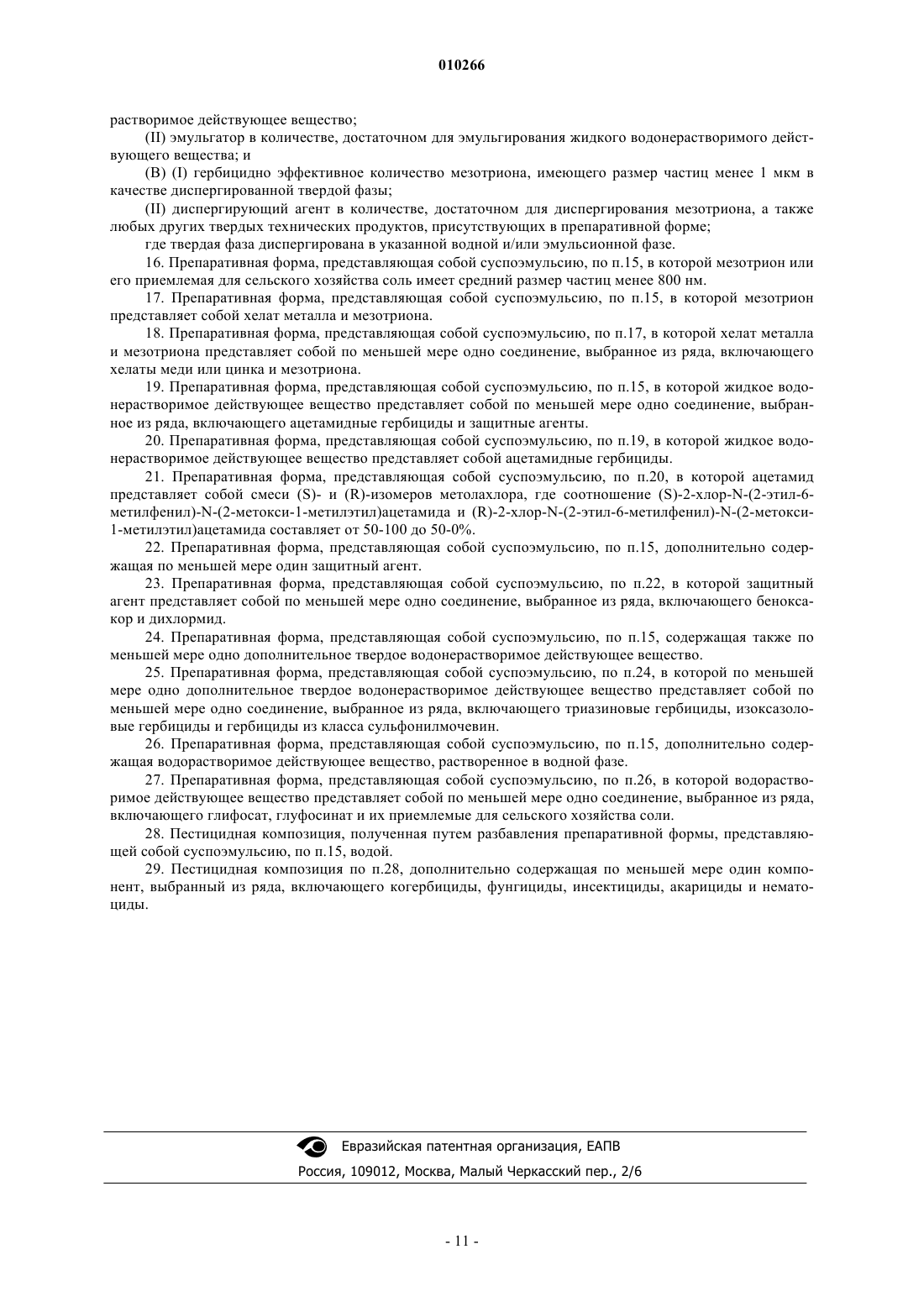 010266

растворимое действующее вещество;

(II) эмульгатор в количестве, достаточном для эмульгирования жидкого водонерастворимого действующего вещества; и

(B) (I) гербицидно эффективное количество мезотриона, имеющего размер частиц менее 1 мкм в качестве диспергированной твердой фазы;

(II) диспергирующий агент в количестве, достаточном для диспергирования мезотриона, а также любых других твердых технических продуктов, присутствующих в препаративной форме;

где твердая фаза диспергирована в указанной водной и/или эмульсионной фазе.

16. Препаративная форма, представляющая собой суспоэмульсию, по п.15, в которой мезотрион или его приемлемая для сельского хозяйства соль имеет средний размер частиц менее 800 нм.

17. Препаративная форма, представляющая собой суспоэмульсию, по п.15, в которой мезотрион представляет собой хелат металла и мезотриона.

18. Препаративная форма, представляющая собой суспоэмульсию, по п.17, в которой хелат металла и мезотриона представляет собой по меньшей мере одно соединение, выбранное из ряда, включающего хелаты меди или цинка и мезотриона.

19. Препаративная форма, представляющая собой суспоэмульсию, по п.15, в которой жидкое водонерастворимое действующее вещество представляет собой по меньшей мере одно соединение, выбранное из ряда, включающего ацетамидные гербициды и защитные агенты.

20. Препаративная форма, представляющая собой суспоэмульсию, по п.19, в которой жидкое водонерастворимое действующее вещество представляет собой ацетамидные гербициды.

21. Препаративная форма, представляющая собой суспоэмульсию, по п.20, в которой ацетамид представляет собой смеси (S)- и (R)-изомеров метолахлора, где соотношение (S)-2-хлор-N-(2-этил-6-метилфенил)-N-(2-метокси-1-метилэтил)ацетамида и (R)-2-хлор-N-(2-этил-6-метилфенил)-N-(2-метокси-1-метилэтил)ацетамида составляет от 50-100 до 50-0%.

22. Препаративная форма, представляющая собой суспоэмульсию, по п.15, дополнительно содержащая по меньшей мере один защитный агент.

23. Препаративная форма, представляющая собой суспоэмульсию, по п.22, в которой защитный агент представляет собой по меньшей мере одно соединение, выбранное из ряда, включающего беноксакор и дихлормид.

24. Препаративная форма, представляющая собой суспоэмульсию, по п.15, содержащая также по меньшей мере одно дополнительное твердое водонерастворимое действующее вещество.

25. Препаративная форма, представляющая собой суспоэмульсию, по п.24, в которой по меньшей мере одно дополнительное твердое водонерастворимое действующее вещество представляет собой по меньшей мере одно соединение, выбранное из ряда, включающего триазиновые гербициды, изоксазоловые гербициды и гербициды из класса сульфонилмочевин.

26. Препаративная форма, представляющая собой суспоэмульсию, по п.15, дополнительно содержащая водорастворимое действующее вещество, растворенное в водной фазе.

27. Препаративная форма, представляющая собой суспоэмульсию, по п.26, в которой водорастворимое действующее вещество представляет собой по меньшей мере одно соединение, выбранное из ряда, включающего глифосат, глуфосинат и их приемлемые для сельского хозяйства соли.

28. Пестицидная композиция, полученная путем разбавления препаративной формы, представляющей собой суспоэмульсию, по п.15, водой.

29. Пестицидная композиция по п.28, дополнительно содержащая по меньшей мере один компонент, выбранный из ряда, включающего когербициды, фунгициды, инсектициды, акарициды и нематоциды.

Евразийская патентная организация, ЕАПВ
Россия, 109012, Москва, Малый Черкасский пер., 2/6

- 11 -